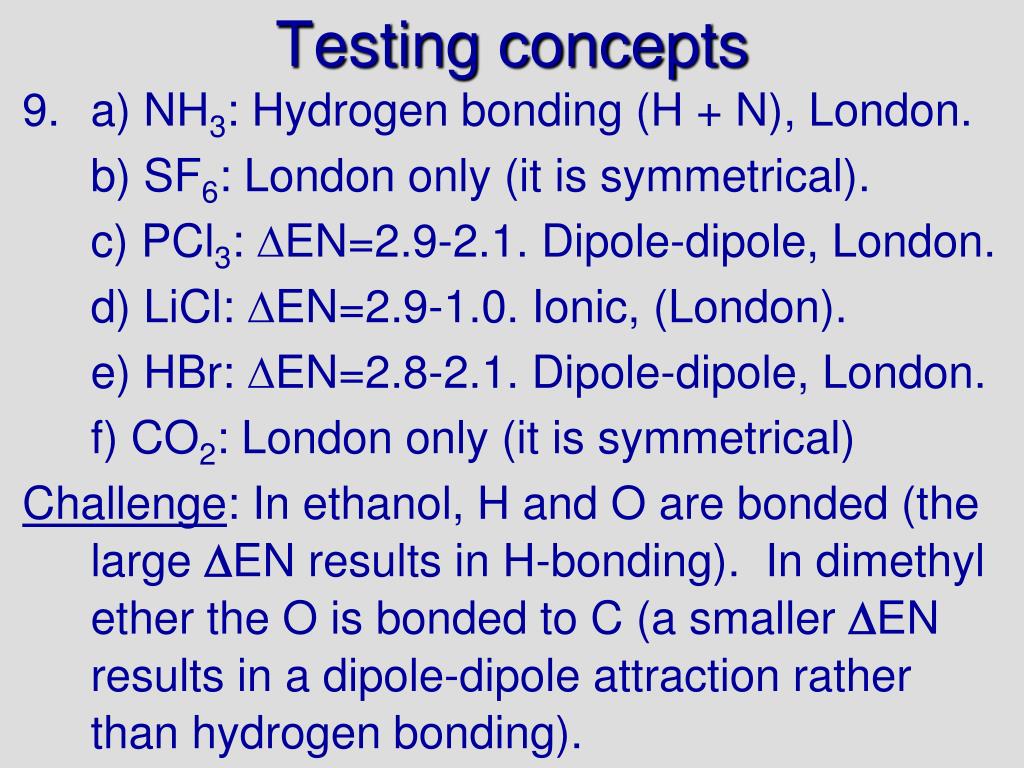 Testing concepts

9. a) $NH_3$: Hydrogen bonding (H + N), London.

b) $SF_6$: London only (it is symmetrical).

c) $PCl_3$: $\Delta$EN=2.9-2.1. Dipole-dipole, London.

d) LiCl: $\Delta$EN=2.9-1.0. Ionic, (London).

e) HBr: $\Delta$EN=2.8-2.1. Dipole-dipole, London.

f) $CO_2$: London only (it is symmetrical)

Challenge: In ethanol, H and O are bonded (the large $\Delta$EN results in H-bonding). In dimethyl ether the O is bonded to C (a smaller $\Delta$EN results in a dipole-dipole attraction rather than hydrogen bonding).